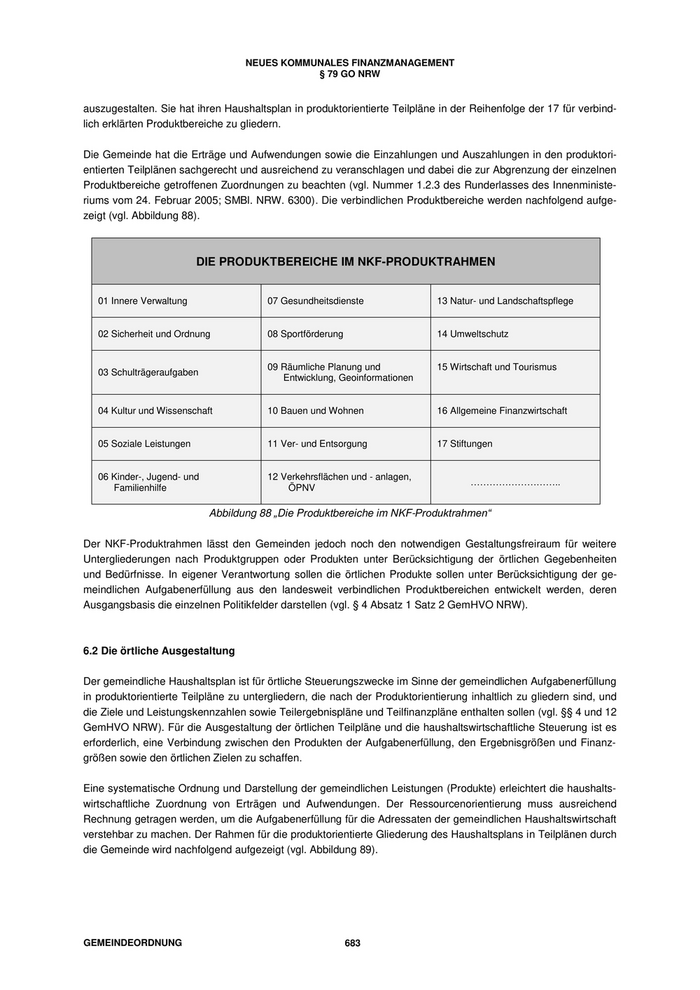 NEUES KOMMUNALES FINANZMANAGEMENT
§ 79 GO NRW

auszugestalten. Sie hat ihren Haushaltsplan in produktorientierte Teilpläne in der Reihenfolge der 17 für verbindlich erklärten Produktbereiche zu gliedern.

Die Gemeinde hat die Erträge und Aufwendungen sowie die Einzahlungen und Auszahlungen in den produktorientierten Teilplänen sachgerecht und ausreichend zu veranschlagen und dabei die zur Abgrenzung der einzelnen Produktbereiche getroffenen Zuordnungen zu beachten (vgl. Nummer 1.2.3 des Runderlasses des Innenministeriums vom 24. Februar 2005; SMBl. NRW. 6300). Die verbindlichen Produktbereiche werden nachfolgend aufgezeigt (vgl. Abbildung 88).

| DIE PRODUKTBEREICHE IM NKF-PRODUKTRAHMEN | | |
|---|---|---|
| 01 Innere Verwaltung | 07 Gesundheitsdienste | 13 Natur- und Landschaftspflege |
| 02 Sicherheit und Ordnung | 08 Sportförderung | 14 Umweltschutz |
| 03 Schulträgeraufgaben | 09 Räumliche Planung und Entwicklung, Geoinformationen | 15 Wirtschaft und Tourismus |
| 04 Kultur und Wissenschaft | 10 Bauen und Wohnen | 16 Allgemeine Finanzwirtschaft |
| 05 Soziale Leistungen | 11 Ver- und Entsorgung | 17 Stiftungen |
| 06 Kinder-, Jugend- und Familienhilfe | 12 Verkehrsflächen und - anlagen, ÖPNV | ……………………….. |

Abbildung 88 „Die Produktbereiche im NKF-Produktrahmen“

Der NKF-Produktrahmen lässt den Gemeinden jedoch noch den notwendigen Gestaltungsfreiraum für weitere Untergliederungen nach Produktgruppen oder Produkten unter Berücksichtigung der örtlichen Gegebenheiten und Bedürfnisse. In eigener Verantwortung sollen die örtlichen Produkte sollen unter Berücksichtigung der gemeindlichen Aufgabenerfüllung aus den landesweit verbindlichen Produktbereichen entwickelt werden, deren Ausgangsbasis die einzelnen Politikfelder darstellen (vgl. § 4 Absatz 1 Satz 2 GemHVO NRW).

6.2 Die örtliche Ausgestaltung

Der gemeindliche Haushaltsplan ist für örtliche Steuerungszwecke im Sinne der gemeindlichen Aufgabenerfüllung in produktorientierte Teilpläne zu untergliedern, die nach der Produktorientierung inhaltlich zu gliedern sind, und die Ziele und Leistungskennzahlen sowie Teilergebnispläne und Teilfinanzpläne enthalten sollen (vgl. §§ 4 und 12 GemHVO NRW). Für die Ausgestaltung der örtlichen Teilpläne und die haushaltswirtschaftliche Steuerung ist es erforderlich, eine Verbindung zwischen den Produkten der Aufgabenerfüllung, den Ergebnisgrößen und Finanzgrößen sowie den örtlichen Zielen zu schaffen.

Eine systematische Ordnung und Darstellung der gemeindlichen Leistungen (Produkte) erleichtert die haushaltswirtschaftliche Zuordnung von Erträgen und Aufwendungen. Der Ressourcenorientierung muss ausreichend Rechnung getragen werden, um die Aufgabenerfüllung für die Adressaten der gemeindlichen Haushaltswirtschaft verstehbar zu machen. Der Rahmen für die produktorientierte Gliederung des Haushaltsplans in Teilplänen durch die Gemeinde wird nachfolgend aufgezeigt (vgl. Abbildung 89).

GEMEINDEORDNUNG 683